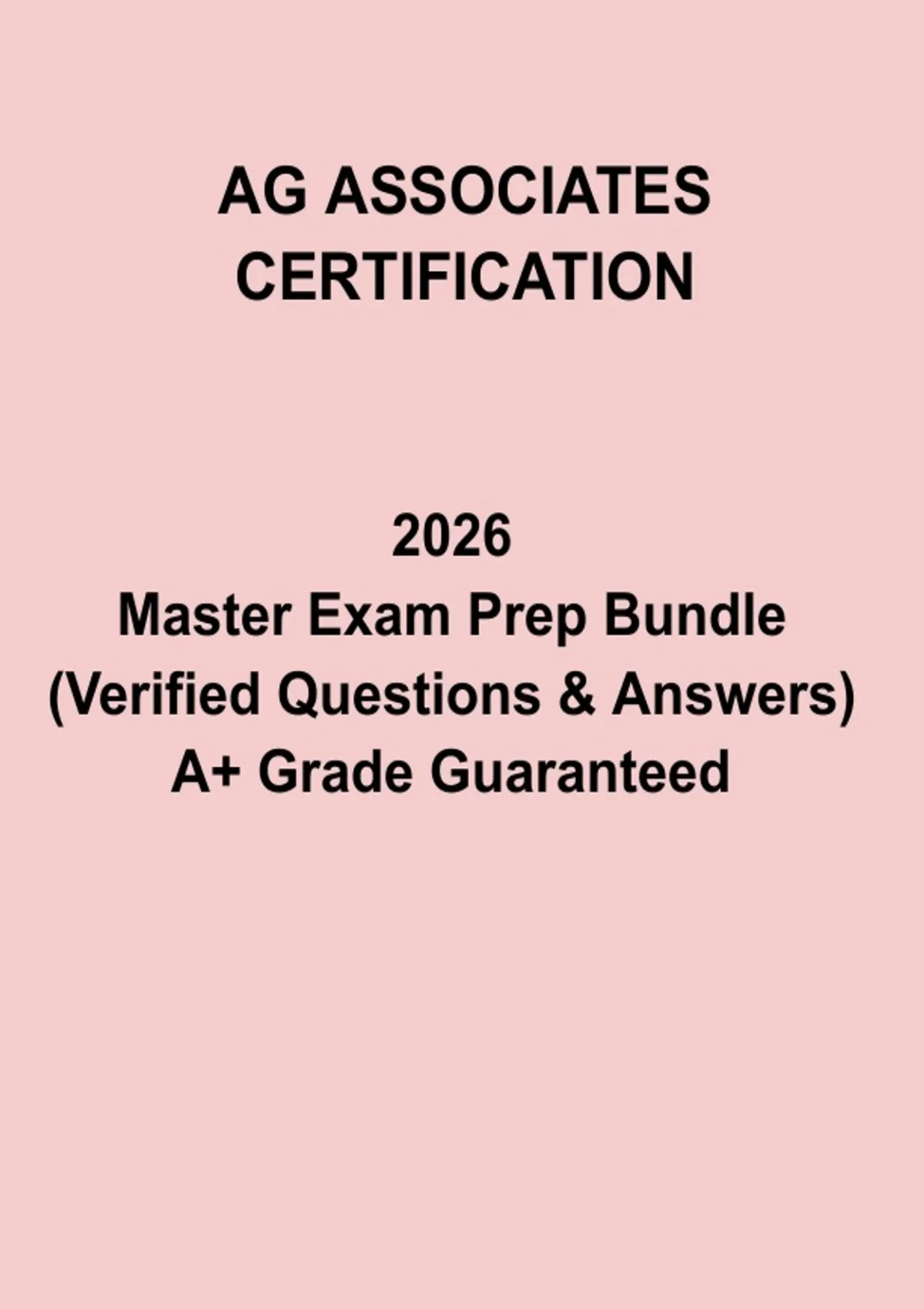 AG ASSOCIATES
CERTIFICATION

2026
Master Exam Prep Bundle
(Verified Questions & Answers)
A+ Grade Guaranteed